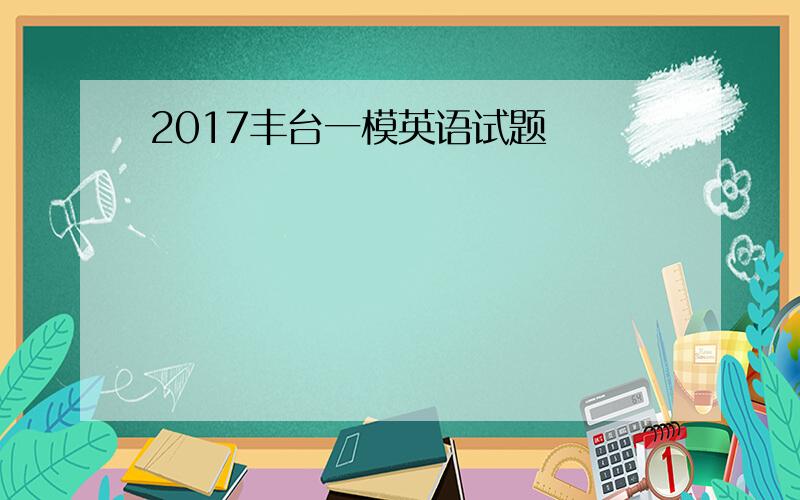 2017丰台一模英语试题